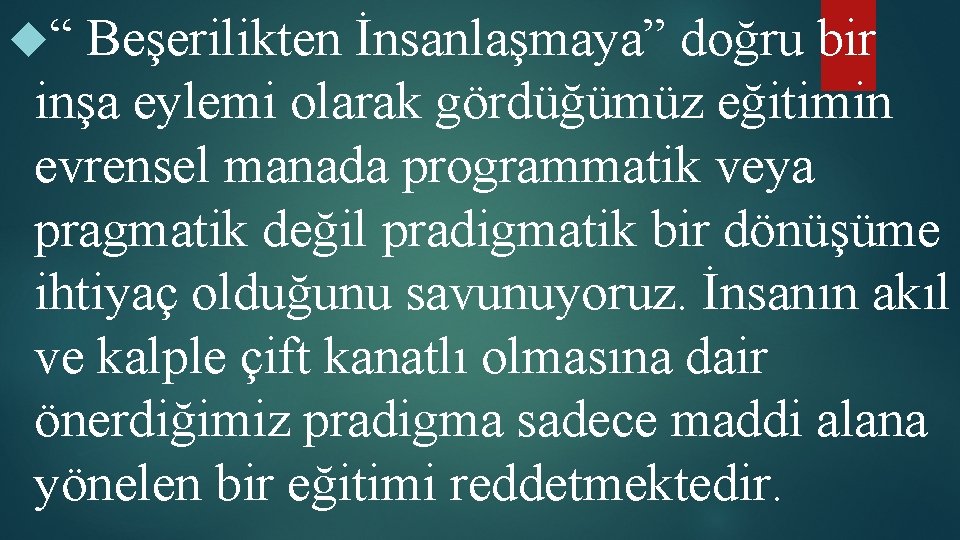 “ Beşerilikten İnsanlaşmaya” doğru bir inşa eylemi olarak gördüğümüz eğitimin evrensel manada programmatik veya pragmatik değil pradigmatik bir dönüşüme ihtiyaç olduğunu savunuyoruz. İnsanın akıl ve kalple çift kanatlı olmasına dair önerdiğimiz pradigma sadece maddi alana yönelen bir eğitimi reddetmektedir.